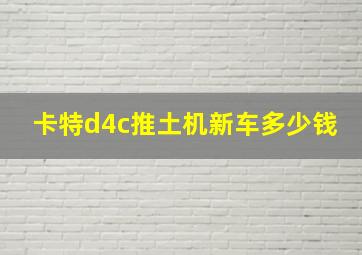 卡特d4c推土机新车多少钱